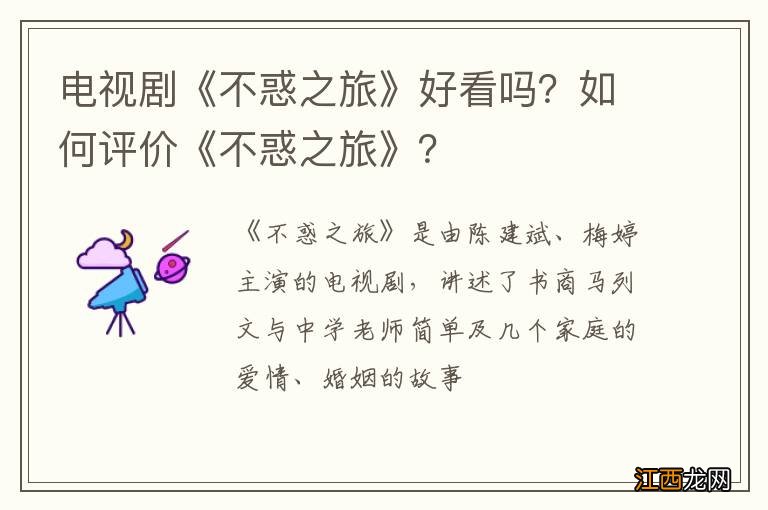 电视剧《不惑之旅》好看吗？如何评价《不惑之旅》？

《不惑之旅》是由陈建斌、梅婷主演的电视剧，讲述了书商马列文与中学老师简单及几个家庭的爱情、婚姻的故事

江西龙网